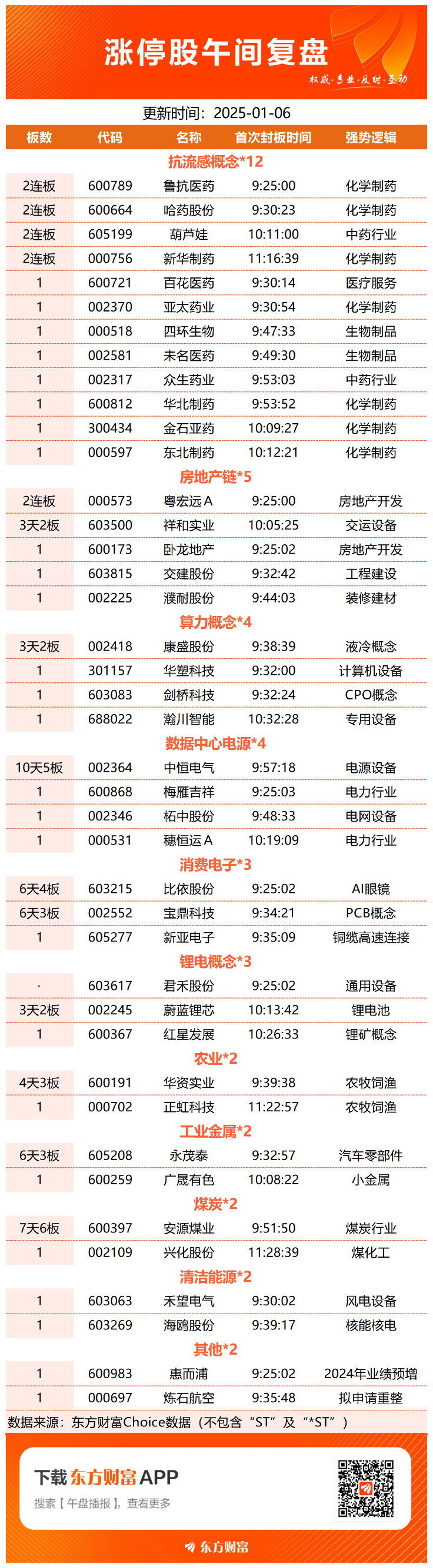 涨停股午间复盘

权威·专业·及时·互动

更新时间：2025-01-06

| 板数 | 代码 | 名称 | 首次封板时间 | 强势逻辑 |
|---|---|---|---|---|
| 抗流感概念*12 | | | | |
| 2连板 | 600789 | 鲁抗医药 | 9:25:00 | 化学制药 |
| 2连板 | 600664 | 哈药股份 | 9:30:23 | 化学制药 |
| 2连板 | 605199 | 葫芦娃 | 10:11:00 | 中药行业 |
| 2连板 | 000756 | 新华制药 | 11:16:39 | 化学制药 |
| 1 | 600721 | 百花医药 | 9:30:14 | 医疗服务 |
| 1 | 002370 | 亚太药业 | 9:30:54 | 化学制药 |
| 1 | 000518 | 四环生物 | 9:47:33 | 生物制品 |
| 1 | 002581 | 未名医药 | 9:49:30 | 生物制品 |
| 1 | 002317 | 众生药业 | 9:53:03 | 中药行业 |
| 1 | 600812 | 华北制药 | 9:53:52 | 化学制药 |
| 1 | 300434 | 金石亚药 | 10:09:27 | 化学制药 |
| 1 | 000597 | 东北制药 | 10:12:21 | 化学制药 |
| 房地产链*5 | | | | |
| 2连板 | 000573 | 粤宏远A | 9:25:00 | 房地产开发 |
| 3天2板 | 603500 | 祥和实业 | 10:05:25 | 交运设备 |
| 1 | 600173 | 卧龙地产 | 9:25:02 | 房地产开发 |
| 1 | 603815 | 交建股份 | 9:32:42 | 工程建设 |
| 1 | 002225 | 濮耐股份 | 9:44:03 | 装修建材 |
| 算力概念*4 | | | | |
| 3天2板 | 002418 | 康盛股份 | 9:38:39 | 液冷概念 |
| 1 | 301157 | 华塑科技 | 9:32:00 | 计算机设备 |
| 1 | 603083 | 剑桥科技 | 9:32:24 | CPO概念 |
| 1 | 688022 | 瀚川智能 | 10:32:28 | 专用设备 |
| 数据中心电源*4 | | | | |
| 10天5板 | 002364 | 中恒电气 | 9:57:18 | 电源设备 |
| 1 | 600868 | 梅雁吉祥 | 9:25:03 | 电力行业 |
| 1 | 002346 | 柘中股份 | 9:48:33 | 电网设备 |
| 1 | 000531 | 穗恒运A | 10:19:09 | 电力行业 |
| 消费电子*3 | | | | |
| 6天4板 | 603215 | 比依股份 | 9:25:02 | AI眼镜 |
| 6天3板 | 002552 | 宝鼎科技 | 9:34:21 | PCB概念 |
| 1 | 605277 | 新亚电子 | 9:35:09 | 铜缆高速连接 |
| 锂电概念*3 | | | | |
| · | 603617 | 君禾股份 | 9:25:02 | 通用设备 |
| 3天2板 | 002245 | 蔚蓝锂芯 | 10:13:42 | 锂电池 |
| 1 | 600367 | 红星发展 | 10:26:33 | 锂矿概念 |
| 农业*2 | | | | |
| 4天3板 | 600191 | 华资实业 | 9:39:38 | 农牧饲渔 |
| 1 | 000702 | 正虹科技 | 11:22:57 | 农牧饲渔 |
| 工业金属*2 | | | | |
| 6天3板 | 605208 | 永茂泰 | 9:32:57 | 汽车零部件 |
| 1 | 600259 | 广晟有色 | 10:08:22 | 小金属 |
| 煤炭*2 | | | | |
| 7天6板 | 600397 | 安源煤业 | 9:51:50 | 煤炭行业 |
| 1 | 002109 | 兴化股份 | 11:28:39 | 煤化工 |
| 清洁能源*2 | | | | |
| 1 | 603063 | 禾望电气 | 9:30:02 | 风电设备 |
| 1 | 603269 | 海鸥股份 | 9:39:17 | 核能核电 |
| 其他*2 | | | | |
| 1 | 600983 | 惠而浦 | 9:25:02 | 2024年业绩预增 |
| 1 | 000697 | 炼石航空 | 9:35:48 | 拟申请重整 |

数据来源：东方财富Choice数据（不包含“ST”及“*ST”）

下载东方财富APP
搜索【午盘播报】，查看更多

东方财富